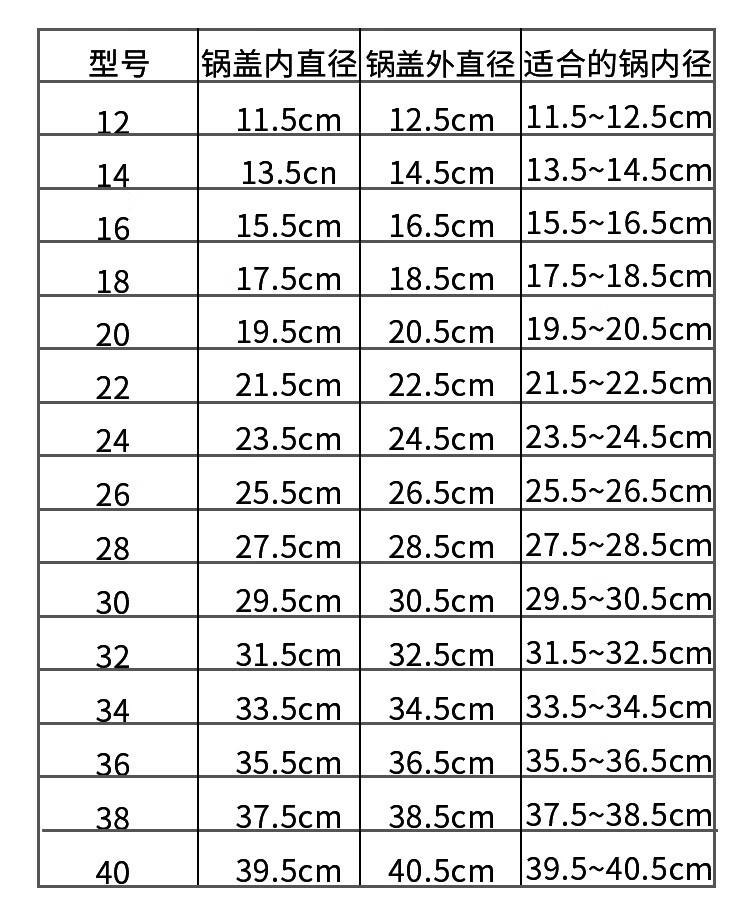 | 型号 | 锅盖内直径 | 锅盖外直径 | 适合的锅内径 |
|---|---|---|---|
| 12 | 11.5cm | 12.5cm | 11.5~12.5cm |
| 14 | 13.5cn | 14.5cm | 13.5~14.5cm |
| 16 | 15.5cm | 16.5cm | 15.5~16.5cm |
| 18 | 17.5cm | 18.5cm | 17.5~18.5cm |
| 20 | 19.5cm | 20.5cm | 19.5~20.5cm |
| 22 | 21.5cm | 22.5cm | 21.5~22.5cm |
| 24 | 23.5cm | 24.5cm | 23.5~24.5cm |
| 26 | 25.5cm | 26.5cm | 25.5~26.5cm |
| 28 | 27.5cm | 28.5cm | 27.5~28.5cm |
| 30 | 29.5cm | 30.5cm | 29.5~30.5cm |
| 32 | 31.5cm | 32.5cm | 31.5~32.5cm |
| 34 | 33.5cm | 34.5cm | 33.5~34.5cm |
| 36 | 35.5cm | 36.5cm | 35.5~36.5cm |
| 38 | 37.5cm | 38.5cm | 37.5~38.5cm |
| 40 | 39.5cm | 40.5cm | 39.5~40.5cm |